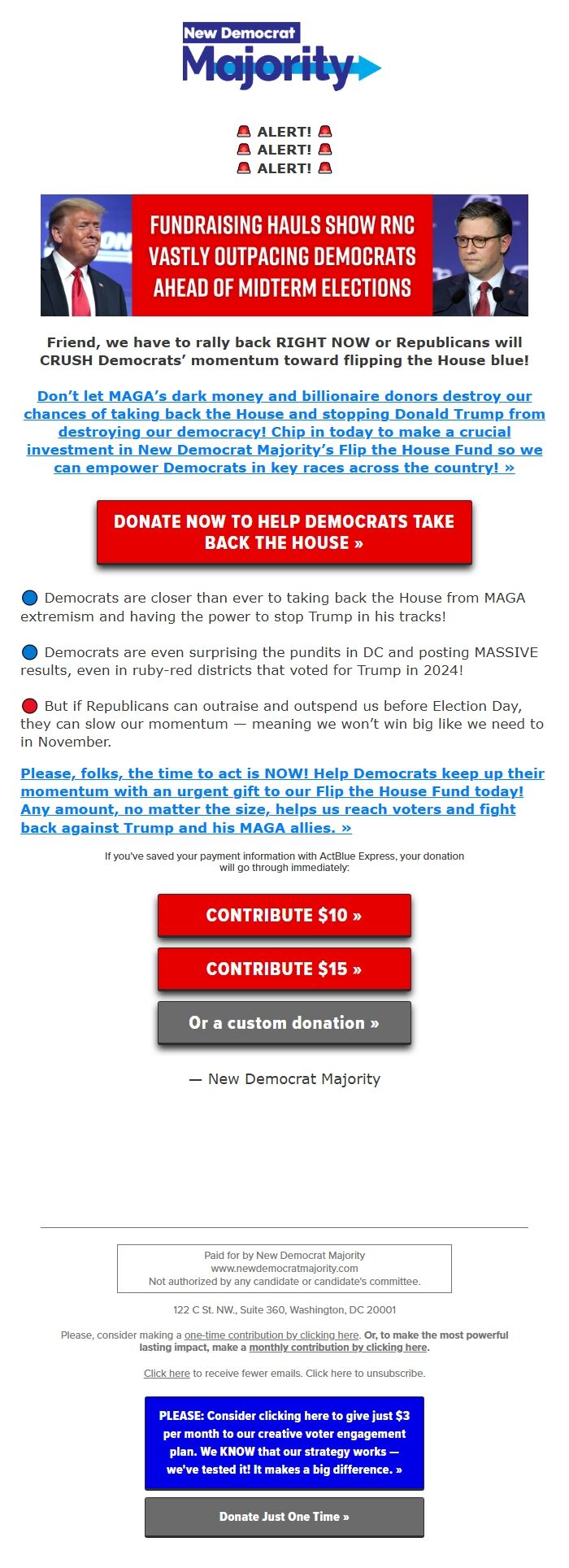 New Democrat Majority

🚨 ALERT! 🚨
🚨 ALERT! 🚨
🚨 ALERT! 🚨

FUNDRAISING HAULS SHOW RNC VASTLY OUTPACING DEMOCRATS AHEAD OF MIDTERM ELECTIONS

Friend, we have to rally back RIGHT NOW or Republicans will CRUSH Democrats' momentum toward flipping the House blue!

Don't let MAGA's dark money and billionaire donors destroy our chances of taking back the House and stopping Donald Trump from destroying our democracy! Chip in today to make a crucial investment in New Democrat Majority's Flip the House Fund so we can empower Democrats in key races across the country! »

DONATE NOW TO HELP DEMOCRATS TAKE BACK THE HOUSE »

🔵 Democrats are closer than ever to taking back the House from MAGA extremism and having the power to stop Trump in his tracks!

🔵 Democrats are even surprising the pundits in DC and posting MASSIVE results, even in ruby-red districts that voted for Trump in 2024!

🔴 But if Republicans can outraise and outspend us before Election Day, they can slow our momentum — meaning we won't win big like we need to in November.

Please, folks, the time to act is NOW! Help Democrats keep up their momentum with an urgent gift to our Flip the House Fund today! Any amount, no matter the size, helps us reach voters and fight back against Trump and his MAGA allies. »

If you've saved your payment information with ActBlue Express, your donation will go through immediately:

CONTRIBUTE $10 »

CONTRIBUTE $15 »

Or a custom donation »

— New Democrat Majority

Paid for by New Democrat Majority
www.newdemocratmajority.com
Not authorized by any candidate or candidate's committee.

122 C St. NW., Suite 360, Washington, DC 20001

Please, consider making a one-time contribution by clicking here. Or, to make the most powerful lasting impact, make a monthly contribution by clicking here.

Click here to receive fewer emails. Click here to unsubscribe.

PLEASE: Consider clicking here to give just $3 per month to our creative voter engagement plan. We KNOW that our strategy works — we've tested it! It makes a big difference. »

Donate Just One Time »